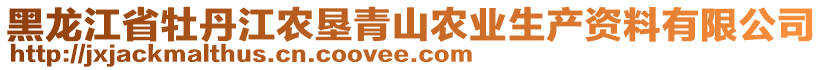 黑龙江省牡丹江农垦青山农业生产资料有限公司
http://jxjackmalthus.cn.coovee.com